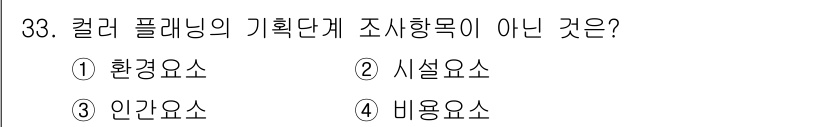 33. 컬러 플래닝의 기획단계 조사항목이 아닌 것은?
① 환경요소 ② 시설요소
③ 인간요소 ④ 비용요소